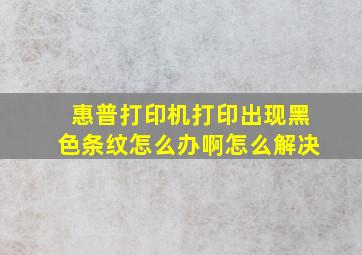 惠普打印机打印出现黑色条纹怎么办啊怎么解决